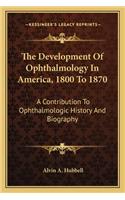 KESSINGER'S LEGACY REPRINTS

The Development Of Ophthalmology In America, 1800 To 1870

A Contribution To Ophthalmologic History And Biography

Alvin A. Hubbell